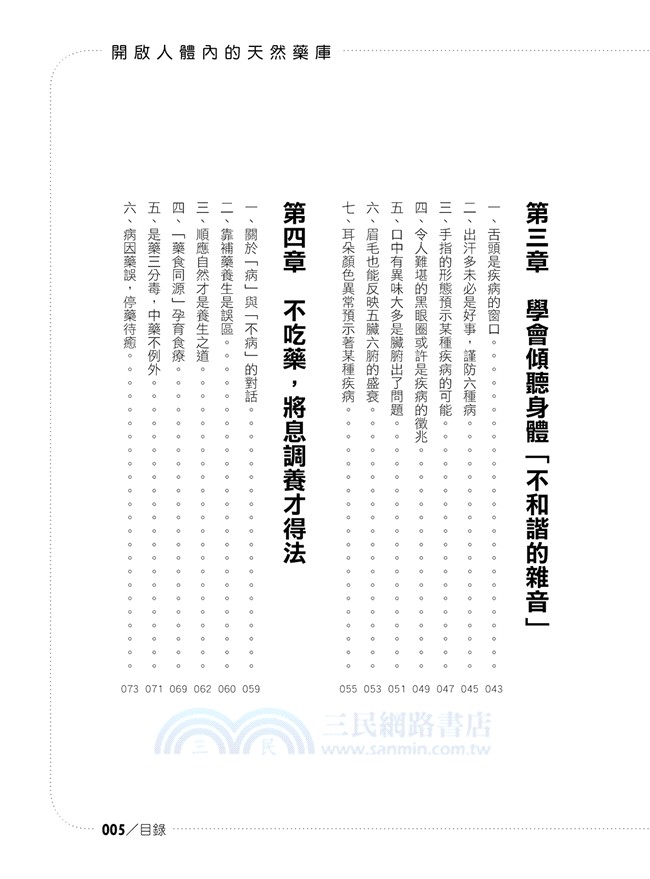 開啟人體內的天然藥庫

第三章　學會傾聽身體「不和諧的雜音」

一、舌頭是疾病的窗口 043
二、出汗多未必是好事，謹防六種病 045
三、手指的形態預示某種疾病的可能 047
四、令人難堪的黑眼圈或許是疾病的徵兆 049
五、口中有異味大多是臟腑出了問題 051
六、眉毛也能反映五臟六腑的盛衰 053
七、耳朵顏色異常預示著某種疾病 055

第四章　不吃藥，將息調養才得法

一、關於「病」與「不病」的對話 059
二、靠補藥養生是誤區 060
三、順應自然才是養生之道 062
四、「藥食同源」孕育食療 069
五、是藥三分毒，中藥不例外 071
六、病因藥誤，停藥待癒 073

三民網路書店
www.sanmin.com.tw

005／目錄